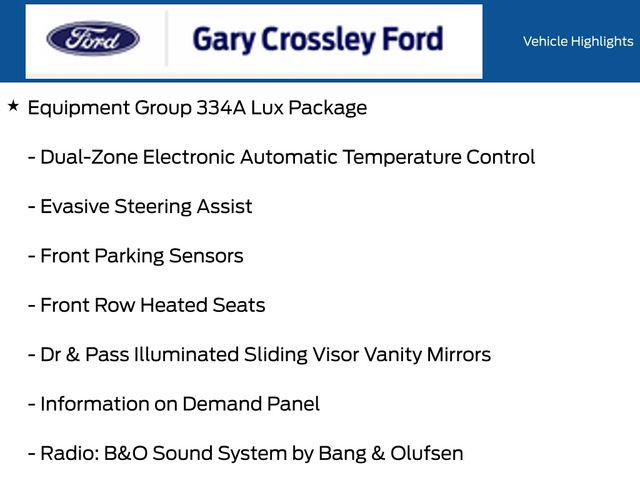 Ford

Gary Crossley Ford

Vehicle Highlights

★ Equipment Group 334A Lux Package

- Dual-Zone Electronic Automatic Temperature Control

- Evasive Steering Assist

- Front Parking Sensors

- Front Row Heated Seats

- Dr & Pass Illuminated Sliding Visor Vanity Mirrors

- Information on Demand Panel

- Radio: B&O Sound System by Bang & Olufsen